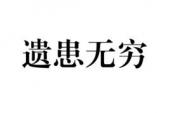 遗患无穷